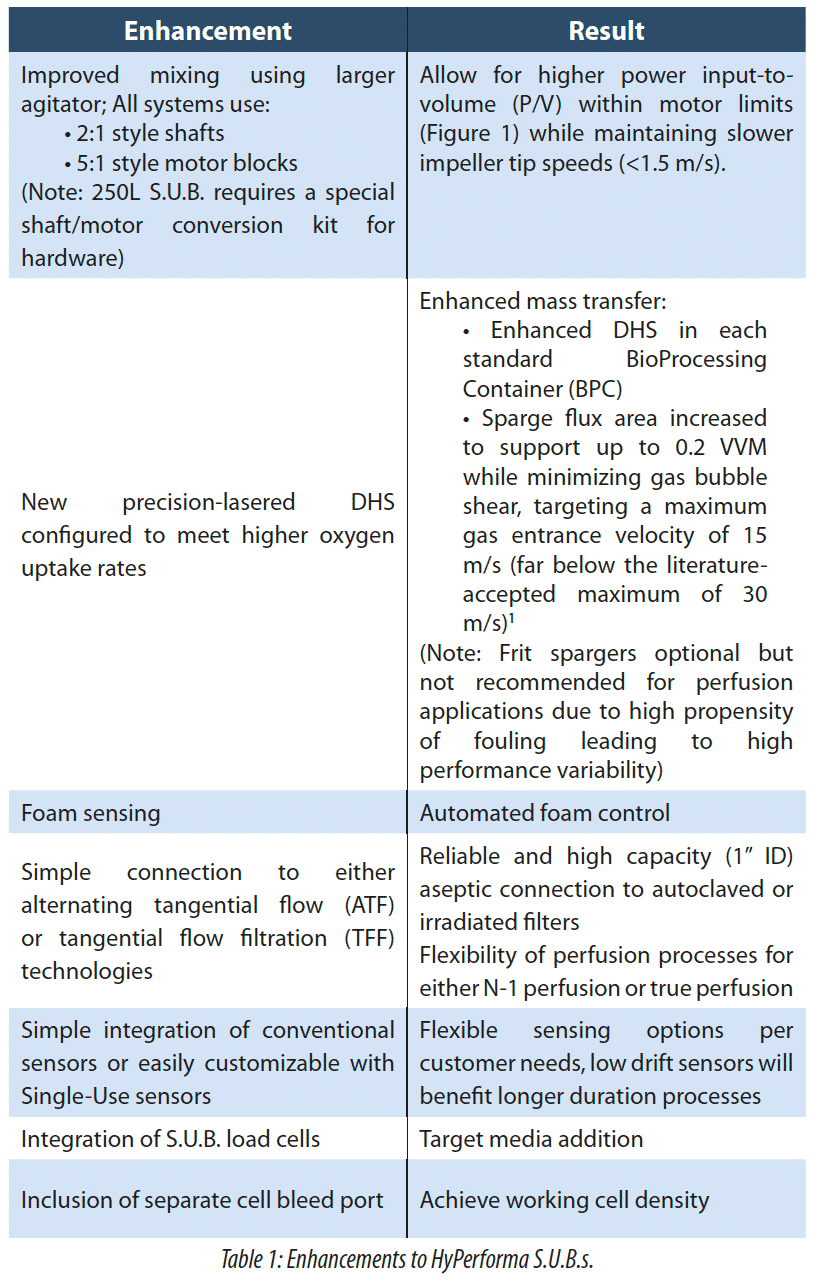 | Enhancement | Result |
|---|---|
| Improved mixing using larger agitator; All systems use: • 2:1 style shafts • 5:1 style motor blocks (Note: 250L S.U.B. requires a special shaft/motor conversion kit for hardware) | Allow for higher power input-to-volume (P/V) within motor limits (Figure 1) while maintaining slower impeller tip speeds (<1.5 m/s). |
| New precision-lasered DHS configured to meet higher oxygen uptake rates | Enhanced mass transfer: • Enhanced DHS in each standard BioProcessing Container (BPC) • Sparge flux area increased to support up to 0.2 VVM while minimizing gas bubble shear, targeting a maximum gas entrance velocity of 15 m/s (far below the literature-accepted maximum of 30 m/s)$^1$ (Note: Frit spargers optional but not recommended for perfusion applications due to high propensity of fouling leading to high performance variability) |
| Foam sensing | Automated foam control |
| Simple connection to either alternating tangential flow (ATF) or tangential flow filtration (TFF) technologies | Reliable and high capacity (1" ID) aseptic connection to autoclaved or irradiated filters Flexibility of perfusion processes for either N-1 perfusion or true perfusion |
| Simple integration of conventional sensors or easily customizable with Single-Use sensors | Flexible sensing options per customer needs, low drift sensors will benefit longer duration processes |
| Integration of S.U.B. load cells | Target media addition |
| Inclusion of separate cell bleed port | Achieve working cell density |

Table 1: Enhancements to HyPerforma S.U.B.s.